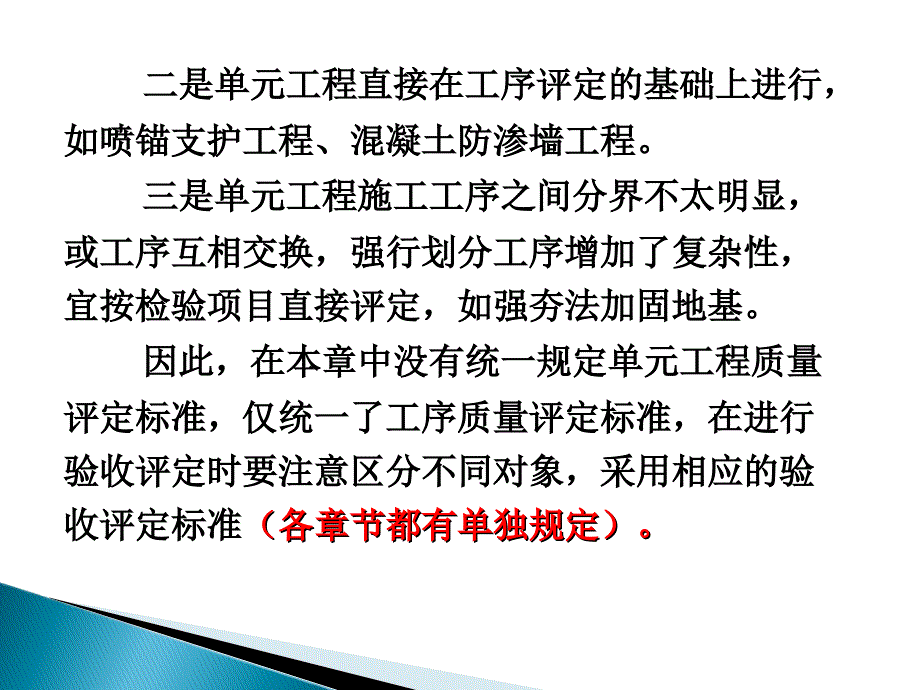 二是单元工程直接在工序评定的基础上进行，如喷锚支护工程、混凝土防渗墙工程。

三是单元工程施工工序之间分界不太明显，或工序互相交换，强行划分工序增加了复杂性，宜按检验项目直接评定，如强夯法加固地基。

因此，在本章中没有统一规定单元工程质量评定标准，仅统一了工序质量评定标准，在进行验收评定时要注意区分不同对象，采用相应的验收评定标准（各章节都有单独规定）。